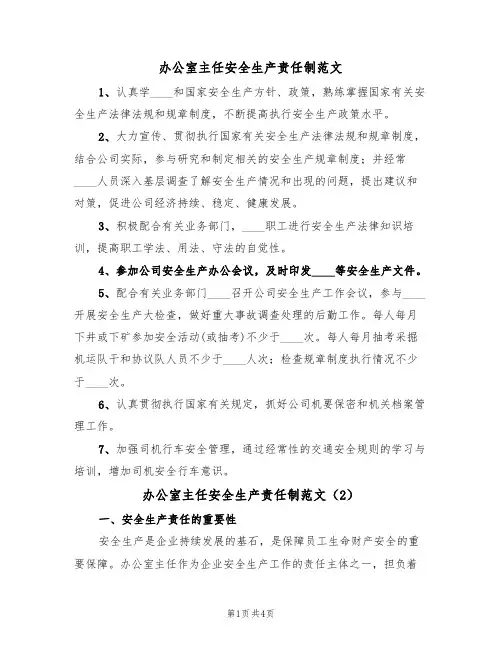 办公室主任安全生产责任制范文

1、认真学____和国家安全生产方针、政策，熟练掌握国家有关安全生产法律法规和规章制度，不断提高执行安全生产政策水平。

2、大力宣传、贯彻执行国家有关安全生产法律法规和规章制度，结合公司实际，参与研究和制定相关的安全生产规章制度；并经常____人员深入基层调查了解安全生产情况和出现的问题，提出建议和对策，促进公司经济持续、稳定、健康发展。

3、积极配合有关业务部门，____职工进行安全生产法律知识培训，提高职工学法、用法、守法的自觉性。

4、参加公司安全生产办公会议，及时印发____等安全生产文件。

5、配合有关业务部门____召开公司安全生产工作会议，参与____开展安全生产大检查，做好重大事故调查处理的后勤工作。每人每月下井或下矿参加安全活动(或抽考)不少于____次。每人每月抽考采掘机运队干和协议队人员不少于____人次；检查规章制度执行情况不少于____次。

6、认真贯彻执行国家有关规定，抓好公司机要保密和机关档案管理工作。

7、加强司机行车安全管理，通过经常性的交通安全规则的学习与培训，增加司机安全行车意识。

办公室主任安全生产责任制范文（2）

一、安全生产责任的重要性

安全生产是企业持续发展的基石，是保障员工生命财产安全的重要保障。办公室主任作为企业安全生产工作的责任主体之一，担负着

第1页 共4页